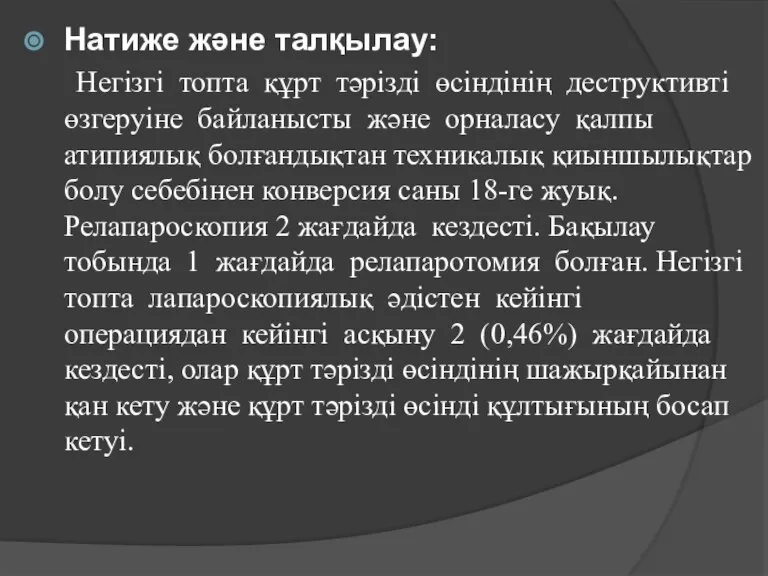 Натиже және талқылау:

Негізгі топта құрт тәрізді өсіндінің деструктивті өзгеруіне байланысты және орналасу қалпы атипиялық болғандықтан техникалық қиыншылықтар болу себебінен конверсия саны 18-ге жуық. Релапароскопия 2 жағдайда кездесті. Бақылау тобында 1 жағдайда релапаротомия болған. Негізгі топта лапароскопиялық әдістен кейінгі операциядан кейінгі асқыну 2 (0,46%) жағдайда кездесті, олар құрт тәрізді өсіндінің шажырқайынан қан кету және құрт тәрізді өсінді құлтығының босап кетуі.